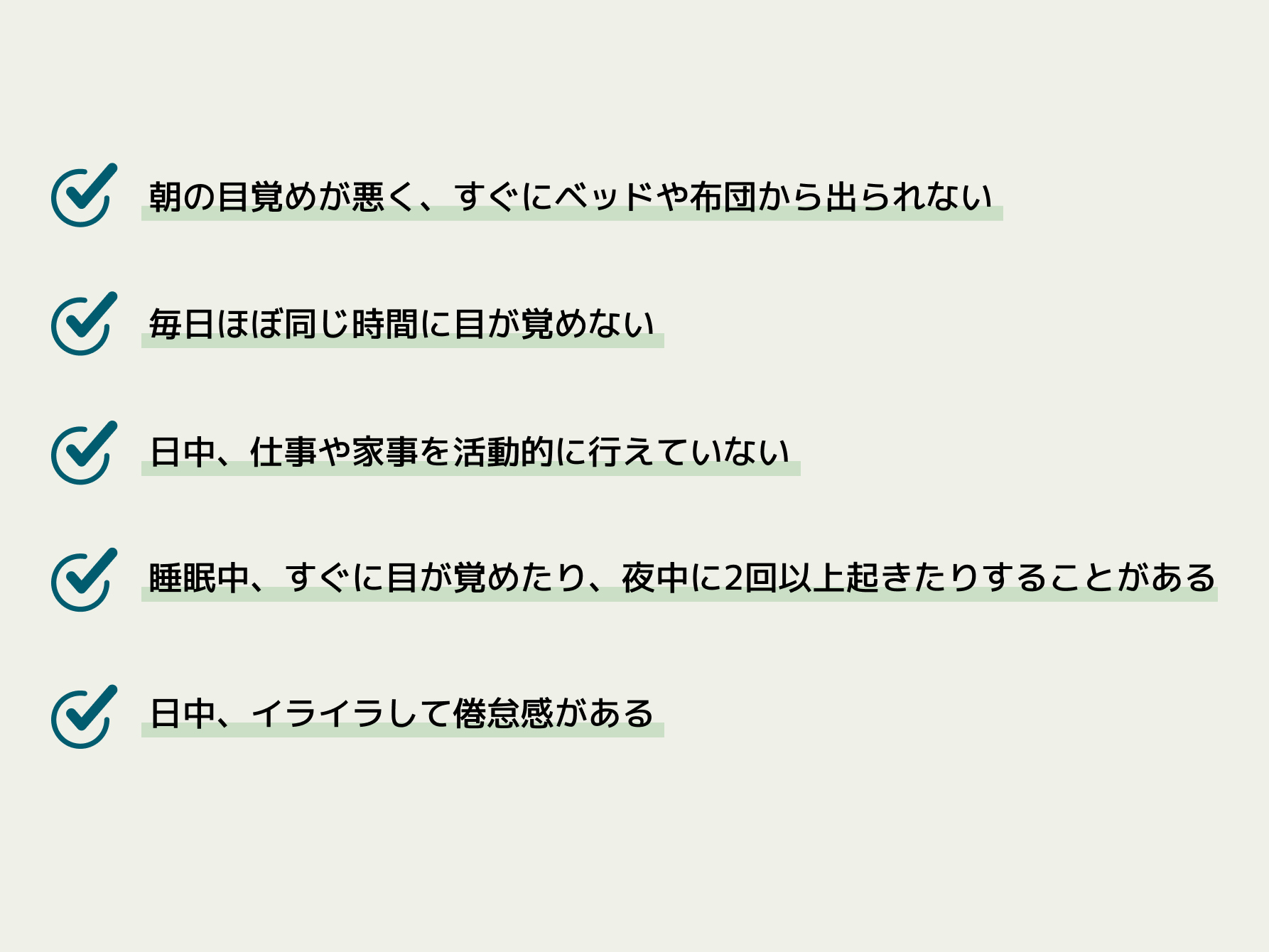 朝の目覚めが悪く、すぐにベッドや布団から出られない

毎日ほぼ同じ時間に目が覚めない

日中、仕事や家事を活動的に行えていない

睡眠中、すぐに目が覚めたり、夜中に2回以上起きたりすることがある

日中、イライラして倦怠感がある